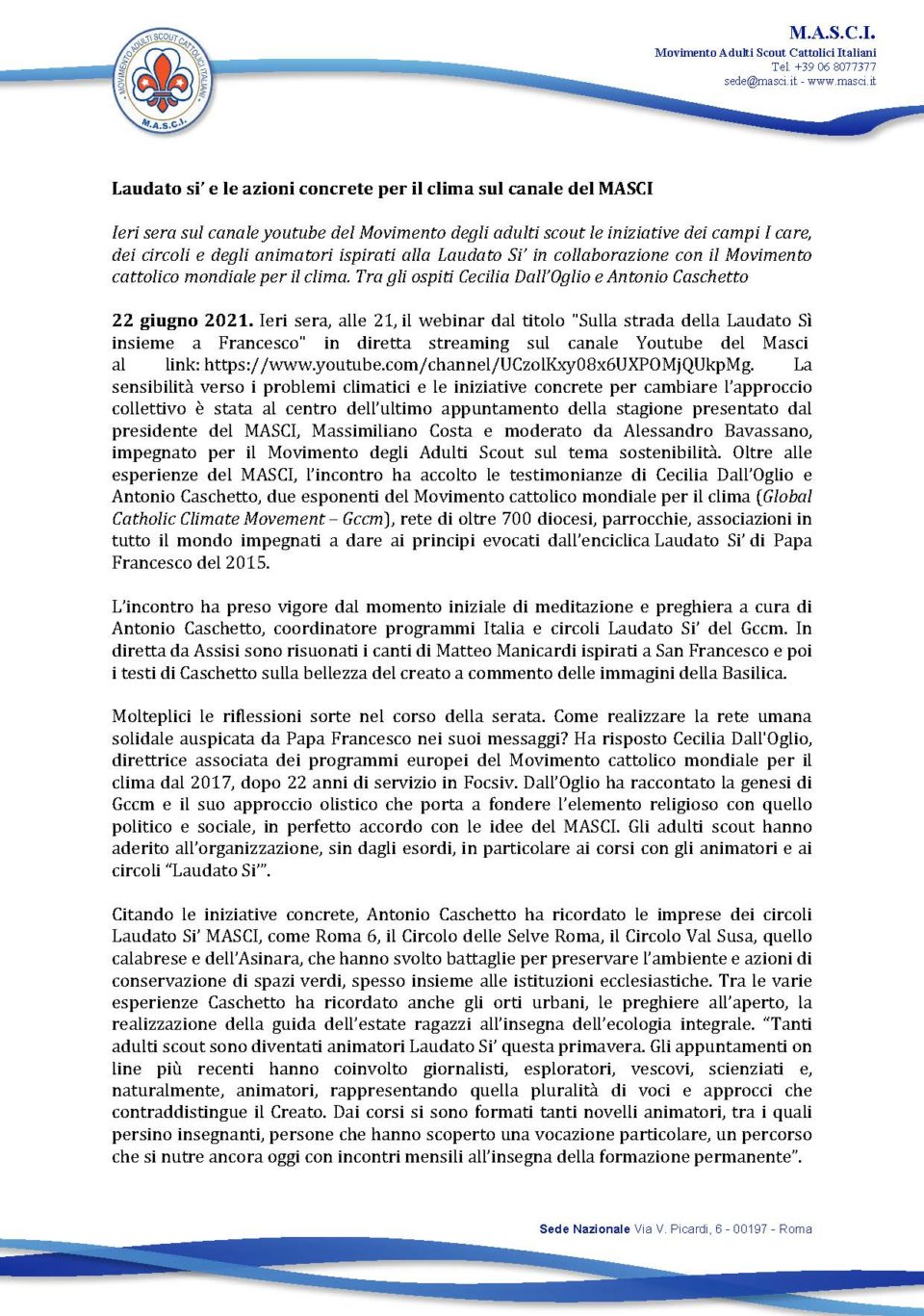 MOVIMENTO ADULTI SCOUT CATTOLICI ITALIANI
M.A.S.C.I.

M.A.S.C.I.
Movimento Adulti Scout Cattolici Italiani
Tel. +39 06 8077377
sede@masci.it - www.masci.it

Laudato si' e le azioni concrete per il clima sul canale del MASCI

Ieri sera sul canale youtube del Movimento degli adulti scout le iniziative dei campi I care, dei circoli e degli animatori ispirati alla Laudato Si' in collaborazione con il Movimento cattolico mondiale per il clima. Tra gli ospiti Cecilia Dall'Oglio e Antonio Caschetto

22 giugno 2021. Ieri sera, alle 21, il webinar dal titolo "Sulla strada della Laudato Sì insieme a Francesco" in diretta streaming sul canale Youtube del Masci al link: https://www.youtube.com/channel/UCzolKxy08x6UXPOMjQUkpMg. La sensibilità verso i problemi climatici e le iniziative concrete per cambiare l'approccio collettivo è stata al centro dell'ultimo appuntamento della stagione presentato dal presidente del MASCI, Massimiliano Costa e moderato da Alessandro Bavassano, impegnato per il Movimento degli Adulti Scout sul tema sostenibilità. Oltre alle esperienze del MASCI, l'incontro ha accolto le testimonianze di Cecilia Dall'Oglio e Antonio Caschetto, due esponenti del Movimento cattolico mondiale per il clima (Global Catholic Climate Movement – Gccm), rete di oltre 700 diocesi, parrocchie, associazioni in tutto il mondo impegnati a dare ai principi evocati dall'enciclica Laudato Si' di Papa Francesco del 2015.

L'incontro ha preso vigore dal momento iniziale di meditazione e preghiera a cura di Antonio Caschetto, coordinatore programmi Italia e circoli Laudato Si' del Gccm. In diretta da Assisi sono risuonati i canti di Matteo Manicardi ispirati a San Francesco e poi i testi di Caschetto sulla bellezza del creato a commento delle immagini della Basilica.

Molteplici le riflessioni sorte nel corso della serata. Come realizzare la rete umana solidale auspicata da Papa Francesco nei suoi messaggi? Ha risposto Cecilia Dall'Oglio, direttrice associata dei programmi europei del Movimento cattolico mondiale per il clima dal 2017, dopo 22 anni di servizio in Focsiv. Dall'Oglio ha raccontato la genesi di Gccm e il suo approccio olistico che porta a fondere l'elemento religioso con quello politico e sociale, in perfetto accordo con le idee del MASCI. Gli adulti scout hanno aderito all'organizzazione, sin dagli esordi, in particolare ai corsi con gli animatori e ai circoli "Laudato Si'".

Citando le iniziative concrete, Antonio Caschetto ha ricordato le imprese dei circoli Laudato Si' MASCI, come Roma 6, il Circolo delle Selve Roma, il Circolo Val Susa, quello calabrese e dell'Asinara, che hanno svolto battaglie per preservare l'ambiente e azioni di conservazione di spazi verdi, spesso insieme alle istituzioni ecclesiastiche. Tra le varie esperienze Caschetto ha ricordato anche gli orti urbani, le preghiere all'aperto, la realizzazione della guida dell'estate ragazzi all'insegna dell'ecologia integrale. "Tanti adulti scout sono diventati animatori Laudato Si' questa primavera. Gli appuntamenti on line più recenti hanno coinvolto giornalisti, esploratori, vescovi, scienziati e, naturalmente, animatori, rappresentando quella pluralità di voci e approcci che contraddistingue il Creato. Dai corsi si sono formati tanti novelli animatori, tra i quali persino insegnanti, persone che hanno scoperto una vocazione particolare, un percorso che si nutre ancora oggi con incontri mensili all'insegna della formazione permanente".

Sede Nazionale Via V. Picardi, 6 - 00197 - Roma